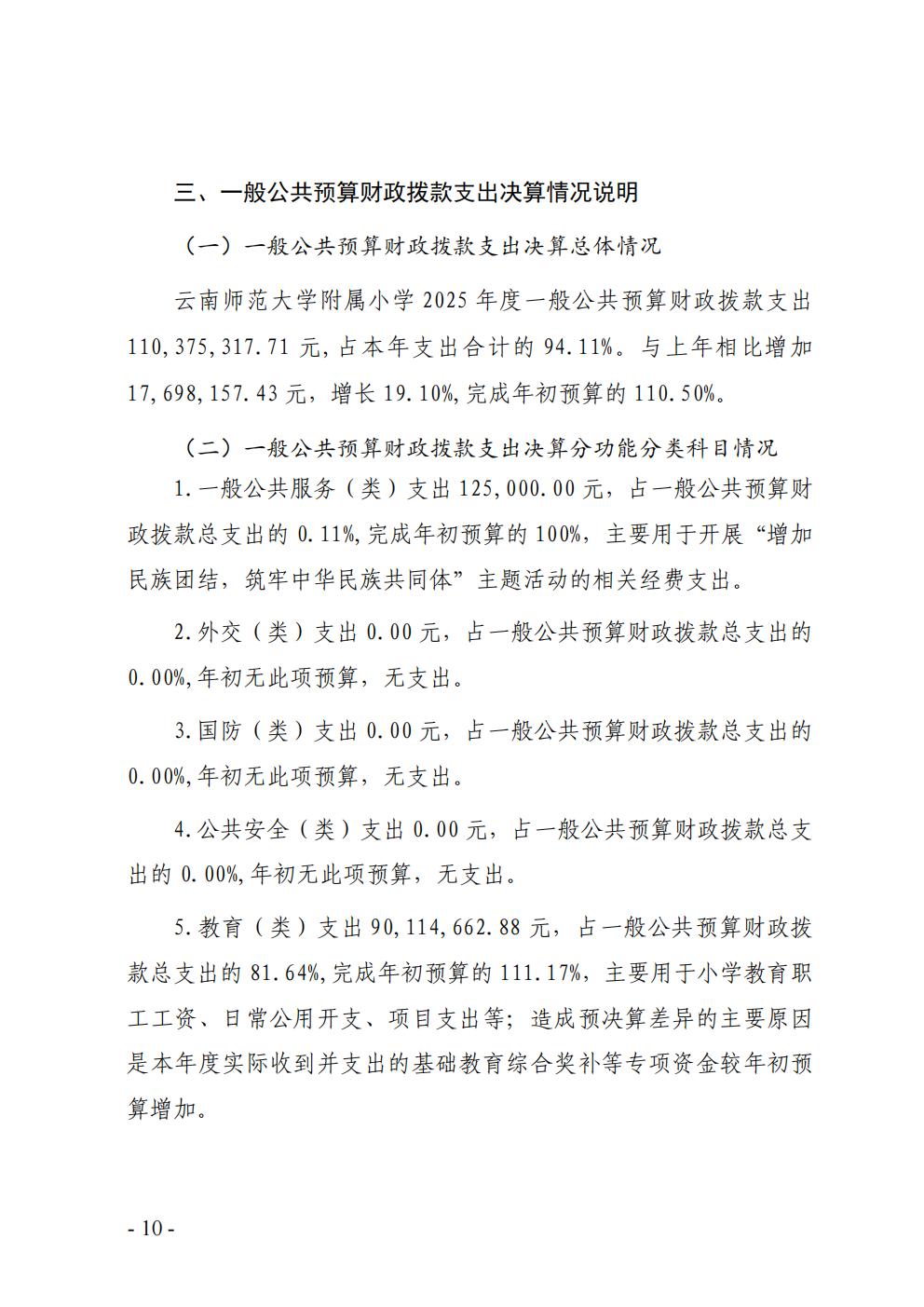 三、一般公共预算财政拨款支出决算情况说明

（一）一般公共预算财政拨款支出决算总体情况

云南师范大学附属小学2025年度一般公共预算财政拨款支出110,375,317.71元，占本年支出合计的94.11%。与上年相比增加17,698,157.43元，增长19.10%，完成年初预算的110.50%。

（二）一般公共预算财政拨款支出决算分功能分类科目情况

1.一般公共服务（类）支出125,000.00元，占一般公共预算财政拨款总支出的0.11%，完成年初预算的100%，主要用于开展“增加民族团结，筑牢中华民族共同体”主题活动的相关经费支出。

2.外交（类）支出0.00元，占一般公共预算财政拨款总支出的0.00%，年初无此项预算，无支出。

3.国防（类）支出0.00元，占一般公共预算财政拨款总支出的0.00%，年初无此项预算，无支出。

4.公共安全（类）支出0.00元，占一般公共预算财政拨款总支出的0.00%，年初无此项预算，无支出。

5.教育（类）支出90,114,662.88元，占一般公共预算财政拨款总支出的81.64%，完成年初预算的111.17%，主要用于小学教育职工工资、日常公用开支、项目支出等；造成预决算差异的主要原因是本年度实际收到并支出的基础教育综合奖补等专项资金较年初预算增加。

- 10 -